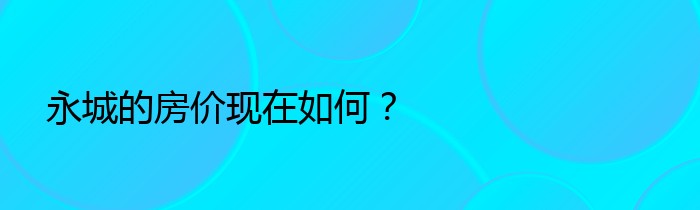 永城的房价现在如何？